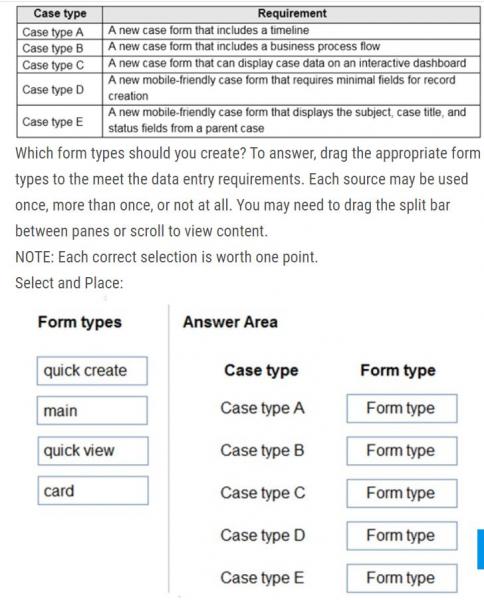 | Case type | Requirement |
|---|---|
| Case type A | A new case form that includes a timeline |
| Case type B | A new case form that includes a business process flow |
| Case type C | A new case form that can display case data on an interactive dashboard |
| Case type D | A new mobile-friendly case form that requires minimal fields for record creation |
| Case type E | A new mobile-friendly case form that displays the subject, case title, and status fields from a parent case |

Which form types should you create? To answer, drag the appropriate form types to the meet the data entry requirements. Each source may be used once, more than once, or not at all. You may need to drag the split bar between panes or scroll to view content.
NOTE: Each correct selection is worth one point.
Select and Place:

Form types

quick create

main

quick view

card

Answer Area

| Case type | Form type |
|---|---|
| Case type A | Form type |
| Case type B | Form type |
| Case type C | Form type |
| Case type D | Form type |
| Case type E | Form type |